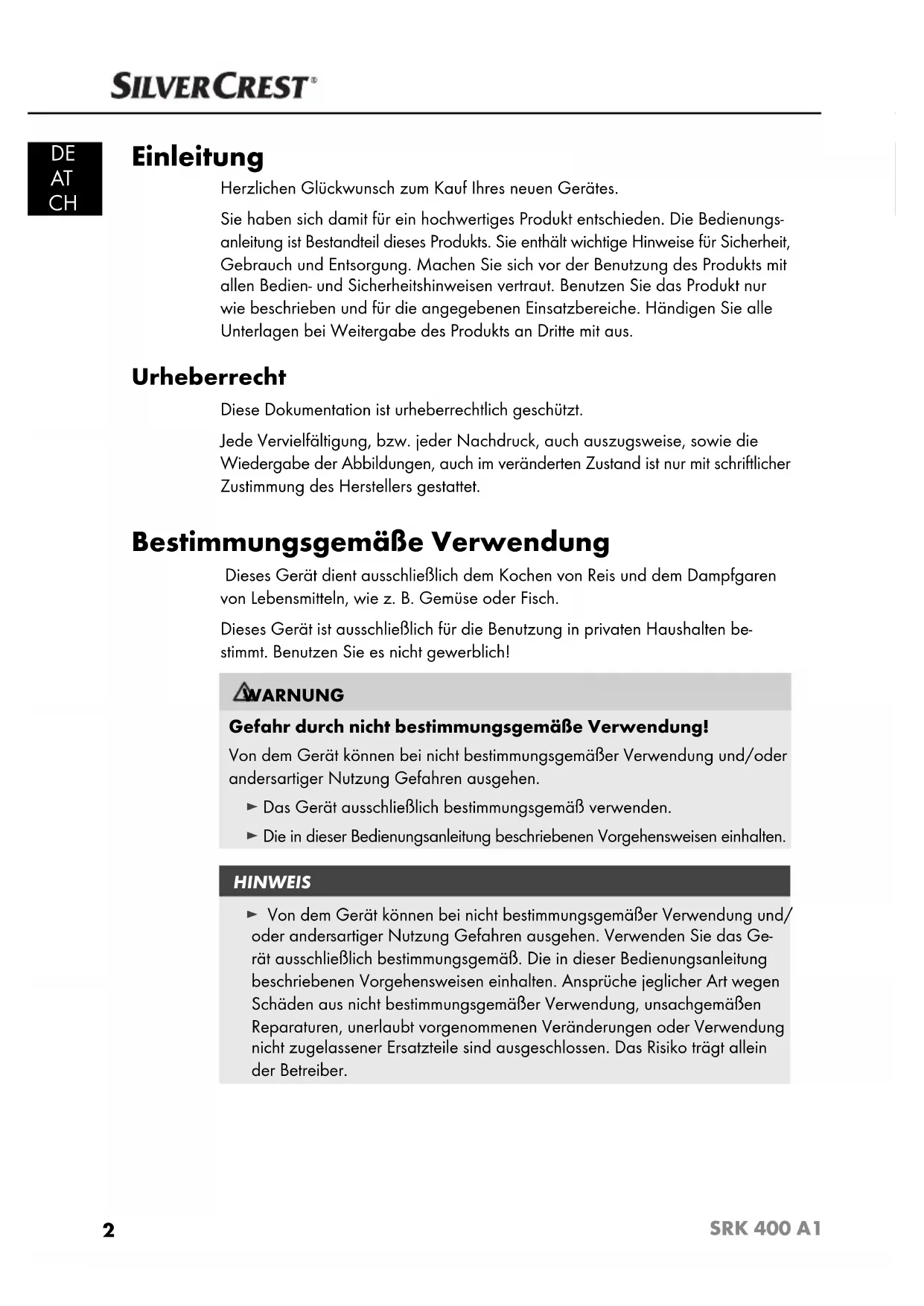 SILVERCREST®

DE
AT
CH

Einleitung

Herzlichen Glückwunsch zum Kauf Ihres neuen Gerätes.

Sie haben sich damit für ein hochwertiges Produkt entschieden. Die Bedienungsanleitung ist Bestandteil dieses Produkts. Sie enthält wichtige Hinweise für Sicherheit, Gebrauch und Entsorgung. Machen Sie sich vor der Benutzung des Produkts mit allen Bedien- und Sicherheitshinweisen vertraut. Benutzen Sie das Produkt nur wie beschrieben und für die angegebenen Einsatzbereiche. Händigen Sie alle Unterlagen bei Weitergabe des Produkts an Dritte mit aus.

Urheberrecht

Diese Dokumentation ist urheberrechtlich geschützt.

Jede Vervielfältigung, bzw. jeder Nachdruck, auch auszugsweise, sowie die Wiedergabe der Abbildungen, auch im veränderten Zustand ist nur mit schriftlicher Zustimmung des Herstellers gestattet.

Bestimmungsgemäße Verwendung

Dieses Gerät dient ausschließlich dem Kochen von Reis und dem Dampfgaren von Lebensmitteln, wie z. B. Gemüse oder Fisch.

Dieses Gerät ist ausschließlich für die Benutzung in privaten Haushalten bestimmt. Benutzen Sie es nicht gewerblich!

WARNUNG

Gefahr durch nicht bestimmungsgemäße Verwendung!

Von dem Gerät können bei nicht bestimmungsgemäßer Verwendung und/oder andersartiger Nutzung Gefahren ausgehen.

► Das Gerät ausschließlich bestimmungsgemäß verwenden.

► Die in dieser Bedienungsanleitung beschriebenen Vorgehensweisen einhalten.

HINWEIS

► Von dem Gerät können bei nicht bestimmungsgemäßer Verwendung und/oder andersartiger Nutzung Gefahren ausgehen. Verwenden Sie das Gerät ausschließlich bestimmungsgemäß. Die in dieser Bedienungsanleitung beschriebenen Vorgehensweisen einhalten. Ansprüche jeglicher Art wegen Schäden aus nicht bestimmungsgemäßer Verwendung, unsachgemäßen Reparaturen, unerlaubt vorgenommenen Veränderungen oder Verwendung nicht zugelassener Ersatzteile sind ausgeschlossen. Das Risiko trägt allein der Betreiber.

2

SRK 400 A1